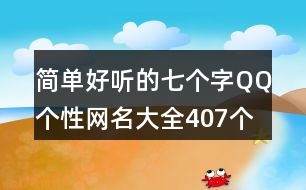 简单好听的七个字QQ个性网名大全407个